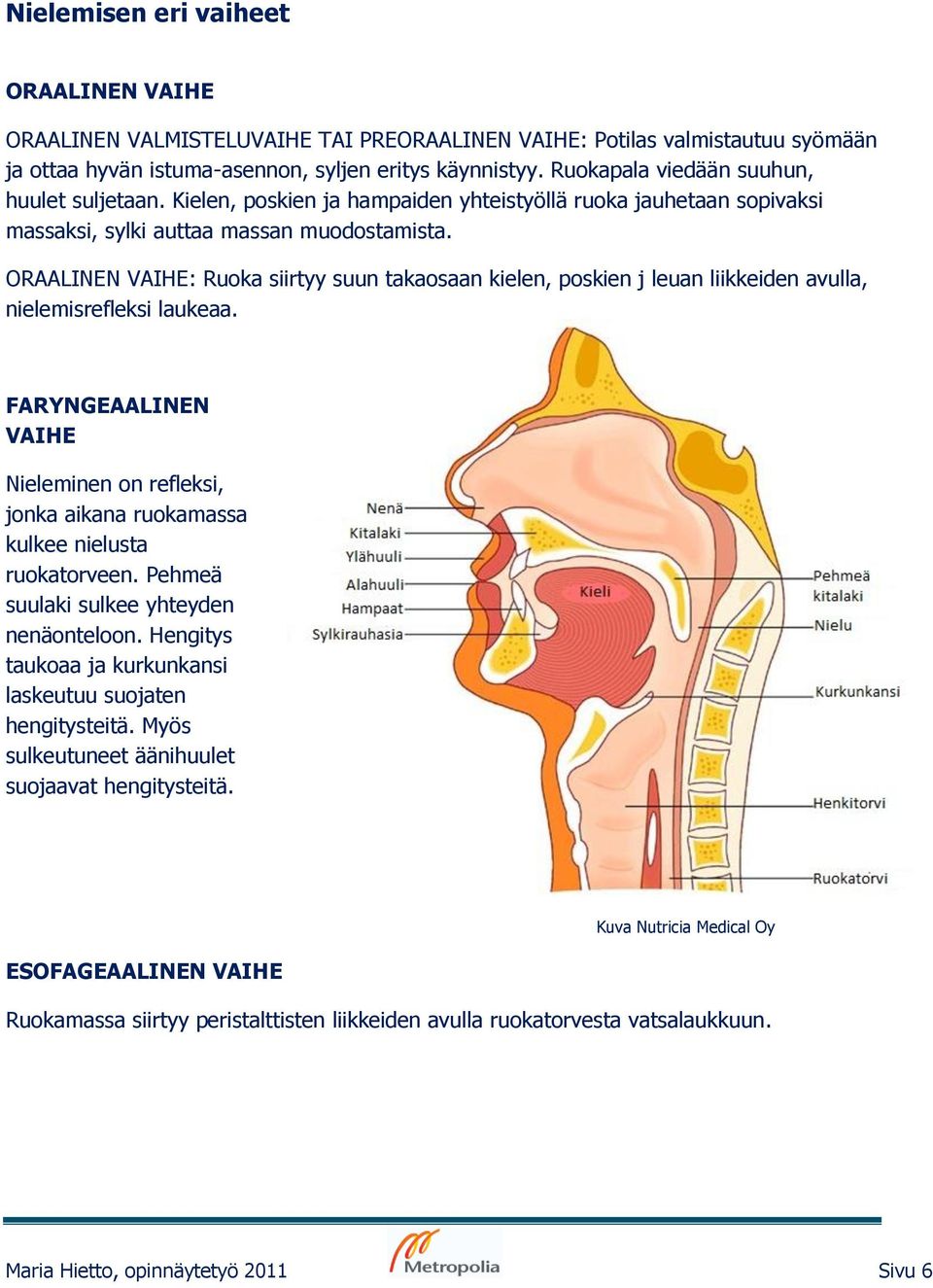 Nielemisen eri vaiheet

ORAALINEN VAIHE

ORAALINEN VALMISTELUVAIHE TAI PREORAALINEN VAIHE: Potilas valmistautuu syömään ja ottaa hyvän istuma-asennon, syljen eritys käynnistyy. Ruokapala viedään suuhun, huulet suljetaan. Kielen, poskien ja hampaiden yhteistyöllä ruoka jauhetaan sopivaksi massaksi, sylki auttaa massan muodostamista.

ORAALINEN VAIHE: Ruoka siirtyy suun takaosaan kielen, poskien j leuan liikkeiden avulla, nielemisrefleksi laukeaa.

FARYNGEAALINEN VAIHE

Nieleminen on refleksi, jonka aikana ruokamassa kulkee nielusta ruokatorveen. Pehmeä suulaki sulkee yhteyden nenäonteloon. Hengitys taukoaa ja kurkunkansi laskeutuu suojaten hengitysteitä. Myös sulkeutuneet äänihuulet suojaavat hengitysteitä.

Nenä
Kitalaki
Ylähuuli
Alahuuli
Hampaat
Sylkirauhasia
Kieli
Pehmeä kitalaki
Nielu
Kurkunkansi
Henkitorvi
Ruokatorvi

Kuva Nutricia Medical Oy

ESOFAGEAALINEN VAIHE

Ruokamassa siirtyy peristalttisten liikkeiden avulla ruokatorvesta vatsalaukkuun.

Maria Hietto, opinnäytetyö 2011
Metropolia
Sivu 6